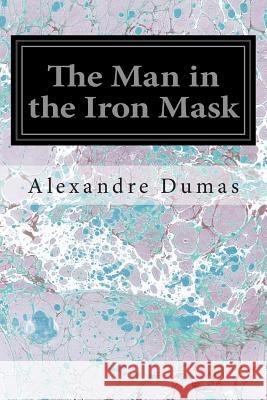 The Man in the Iron Mask

Alexandre Dumas

Kraina Książek